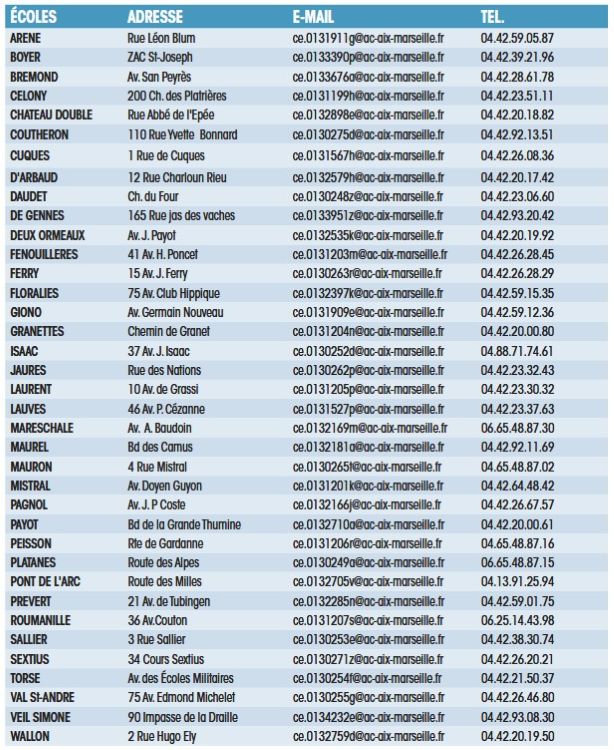 | ÉCOLES | ADRESSE | E-MAIL | TEL. |
|---|---|---|---|
| ARENE | Rue Léon Blum | ce.0131911g@ac-aix-marseille.fr | 04.42.59.05.87 |
| BOYER | ZAC St-Joseph | ce.0133390p@ac-aix-marseille.fr | 04.42.39.21.96 |
| BREMOND | Av. San Peyrès | ce.0133676a@ac-aix-marseille.fr | 04.42.28.61.78 |
| CELONY | 200 Ch. des Platrières | ce.0131199h@ac-aix-marseille.fr | 04.42.23.51.11 |
| CHATEAU DOUBLE | Rue Abbé de l'Epée | ce.0132898e@ac-aix-marseille.fr | 04.42.20.18.82 |
| COUTHERON | 110 Rue Yvette Bonnard | ce.0130275d@ac-aix-marseille.fr | 04.42.92.13.51 |
| CUQUES | 1 Rue de Cuques | ce.0131567h@ac-aix-marseille.fr | 04.42.26.08.36 |
| D'ARBAUD | 12 Rue Charloun Rieu | ce.0132579h@ac-aix-marseille.fr | 04.42.20.17.42 |
| DAUDET | Ch. du Four | ce.0130248z@ac-aix-marseille.fr | 04.42.23.06.60 |
| DE GENNES | 165 Rue jas des vaches | ce.0133951z@ac-aix-marseille.fr | 04.42.93.20.42 |
| DEUX ORMEAUX | Av. J. Payot | ce.0132535k@ac-aix-marseille.fr | 04.42.20.19.92 |
| FENOUILLERES | 41 Av. H. Poncet | ce.0131203m@ac-aix-marseille.fr | 04.42.26.28.45 |
| FERRY | 15 Av. J. Ferry | ce.0130263r@ac-aix-marseille.fr | 04.42.26.28.29 |
| FLORALIES | 75 Av. Club Hippique | ce.0132397k@ac-aix-marseille.fr | 04.42.59.15.35 |
| GIONO | Av. Germain Nouveau | ce.0131909e@ac-aix-marseille.fr | 04.42.59.12.36 |
| GRANETTES | Chemin de Granet | ce.0131204n@ac-aix-marseille.fr | 04.42.20.00.80 |
| ISAAC | 37 Av. J. Isaac | ce.0130252d@ac-aix-marseille.fr | 04.88.71.74.61 |
| JAURES | Rue des Nations | ce.0130262p@ac-aix-marseille.fr | 04.42.23.32.43 |
| LAURENT | 10 Av. de Grassi | ce.0131205p@ac-aix-marseille.fr | 04.42.23.30.32 |
| LAUVES | 46 Av. P. Cézanne | ce.0131527p@ac-aix-marseille.fr | 04.42.23.37.63 |
| MARESCHALE | Av. A. Baudoin | ce.0132169m@ac-aix-marseille.fr | 06.65.48.87.30 |
| MAUREL | Bd des Camus | ce.0132181a@ac-aix-marseille.fr | 04.42.92.11.69 |
| MAURON | 4 Rue Mistral | ce.0130265t@ac-aix-marseille.fr | 04.65.48.87.02 |
| MISTRAL | Av. Doyen Guyon | ce.0131201k@ac-aix-marseille.fr | 04.42.64.48.42 |
| PAGNOL | Av. J. P Coste | ce.0132166j@ac-aix-marseille.fr | 04.42.26.67.57 |
| PAYOT | Bd de la Grande Thumine | ce.0132710a@ac-aix-marseille.fr | 04.42.20.00.61 |
| PEISSON | Rte de Gardanne | ce.0131206r@ac-aix-marseille.fr | 04.65.48.87.16 |
| PLATANES | Route des Alpes | ce.0130249a@ac-aix-marseille.fr | 06.65.48.87.15 |
| PONT DE L'ARC | Route des Milles | ce.0132705v@ac-aix-marseille.fr | 04.13.91.25.94 |
| PREVERT | 21 Av. de Tubingen | ce.0132285n@ac-aix-marseille.fr | 04.42.59.01.75 |
| ROUMANILLE | 36 Av.Couton | ce.0131207s@ac-aix-marseille.fr | 06.25.14.43.98 |
| SALLIER | 3 Rue Sallier | ce.0130253e@ac-aix-marseille.fr | 04.42.38.30.74 |
| SEXTIUS | 34 Cours Sextius | ce.0130271z@ac-aix-marseille.fr | 04.42.26.20.21 |
| TORSE | Av. des Écoles Militaires | ce.0130254f@ac-aix-marseille.fr | 04.42.21.50.37 |
| VAL St-ANDRE | 75 Av. Edmond Michelet | ce.0130255g@ac-aix-marseille.fr | 04.42.26.46.80 |
| VEIL SIMONE | 90 Impasse de la Draille | ce.0134232e@ac-aix-marseille.fr | 04.42.93.08.30 |
| WALLON | 2 Rue Hugo Ely | ce.0132759d@ac-aix-marseille.fr | 04.42.20.19.50 |